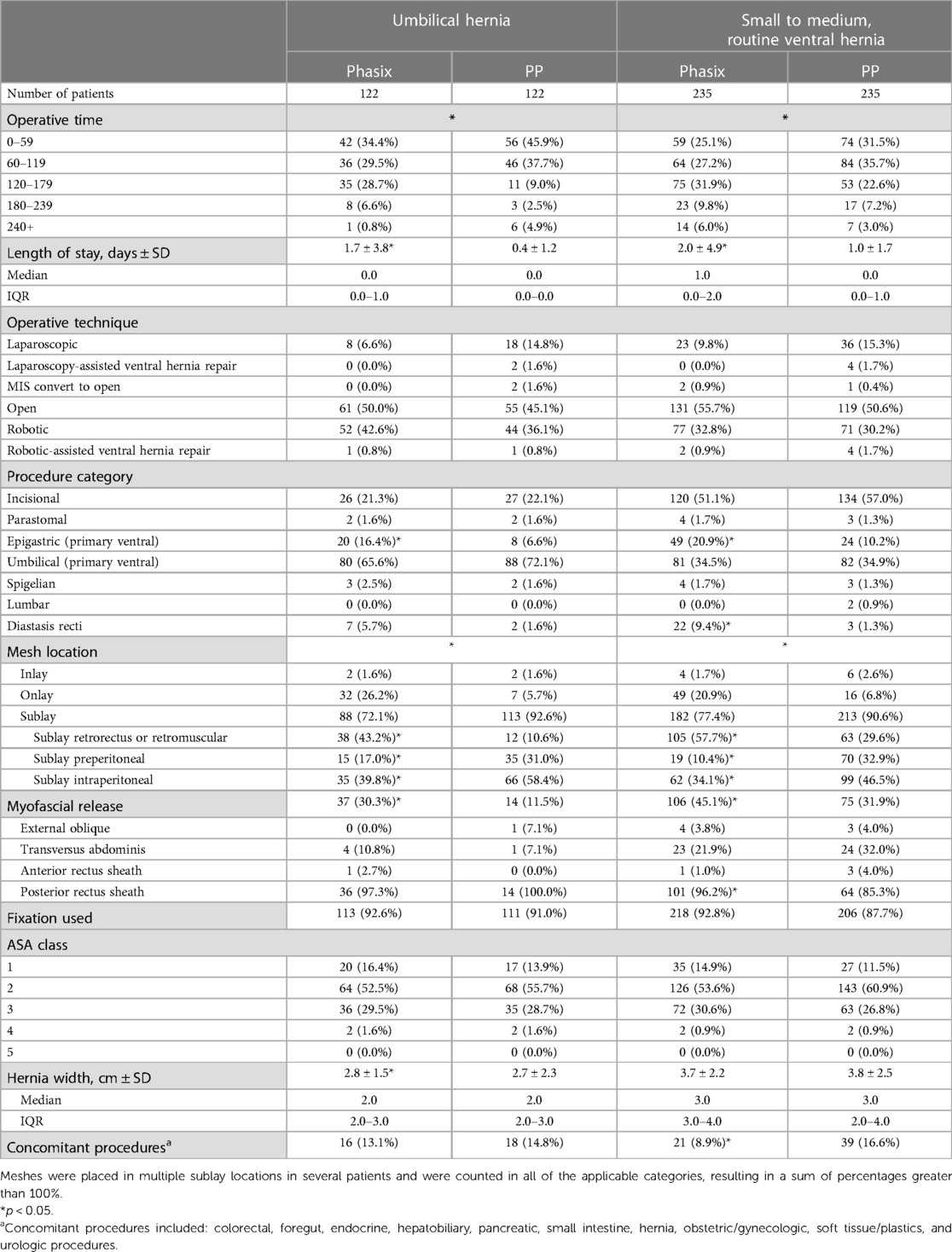 | | Umbilical hernia | | Small to medium, routine ventral hernia | |
|---|---|---|---|---|
| | Phasix | PP | Phasix | PP |
| Number of patients | 122 | 122 | 235 | 235 |
| Operative time | * | | * | |
| 0–59 | 42 (34.4%) | 56 (45.9%) | 59 (25.1%) | 74 (31.5%) |
| 60–119 | 36 (29.5%) | 46 (37.7%) | 64 (27.2%) | 84 (35.7%) |
| 120–179 | 35 (28.7%) | 11 (9.0%) | 75 (31.9%) | 53 (22.6%) |
| 180–239 | 8 (6.6%) | 3 (2.5%) | 23 (9.8%) | 17 (7.2%) |
| 240+ | 1 (0.8%) | 6 (4.9%) | 14 (6.0%) | 7 (3.0%) |
| Length of stay, days ± SD | 1.7 ± 3.8* | 0.4 ± 1.2 | 2.0 ± 4.9* | 1.0 ± 1.7 |
| Median | 0.0 | 0.0 | 1.0 | 0.0 |
| IQR | 0.0–1.0 | 0.0–0.0 | 0.0–2.0 | 0.0–1.0 |
| Operative technique | | | | |
| Laparoscopic | 8 (6.6%) | 18 (14.8%) | 23 (9.8%) | 36 (15.3%) |
| Laparoscopy-assisted ventral hernia repair | 0 (0.0%) | 2 (1.6%) | 0 (0.0%) | 4 (1.7%) |
| MIS convert to open | 0 (0.0%) | 2 (1.6%) | 2 (0.9%) | 1 (0.4%) |
| Open | 61 (50.0%) | 55 (45.1%) | 131 (55.7%) | 119 (50.6%) |
| Robotic | 52 (42.6%) | 44 (36.1%) | 77 (32.8%) | 71 (30.2%) |
| Robotic-assisted ventral hernia repair | 1 (0.8%) | 1 (0.8%) | 2 (0.9%) | 4 (1.7%) |
| Procedure category | | | | |
| Incisional | 26 (21.3%) | 27 (22.1%) | 120 (51.1%) | 134 (57.0%) |
| Parastomal | 2 (1.6%) | 2 (1.6%) | 4 (1.7%) | 3 (1.3%) |
| Epigastric (primary ventral) | 20 (16.4%)* | 8 (6.6%) | 49 (20.9%)* | 24 (10.2%) |
| Umbilical (primary ventral) | 80 (65.6%) | 88 (72.1%) | 81 (34.5%) | 82 (34.9%) |
| Spigelian | 3 (2.5%) | 2 (1.6%) | 4 (1.7%) | 3 (1.3%) |
| Lumbar | 0 (0.0%) | 0 (0.0%) | 0 (0.0%) | 2 (0.9%) |
| Diastasis recti | 7 (5.7%) | 2 (1.6%) | 22 (9.4%)* | 3 (1.3%) |
| Mesh location | * | | * | |
| Inlay | 2 (1.6%) | 2 (1.6%) | 4 (1.7%) | 6 (2.6%) |
| Onlay | 32 (26.2%) | 7 (5.7%) | 49 (20.9%) | 16 (6.8%) |
| Sublay | 88 (72.1%) | 113 (92.6%) | 182 (77.4%) | 213 (90.6%) |
| Sublay retrorectus or retromuscular | 38 (43.2%)* | 12 (10.6%) | 105 (57.7%)* | 63 (29.6%) |
| Sublay preperitoneal | 15 (17.0%)* | 35 (31.0%) | 19 (10.4%)* | 70 (32.9%) |
| Sublay intraperitoneal | 35 (39.8%)* | 66 (58.4%) | 62 (34.1%)* | 99 (46.5%) |
| Myofascial release | 37 (30.3%)* | 14 (11.5%) | 106 (45.1%)* | 75 (31.9%) |
| External oblique | 0 (0.0%) | 1 (7.1%) | 4 (3.8%) | 3 (4.0%) |
| Transversus abdominis | 4 (10.8%) | 1 (7.1%) | 23 (21.9%) | 24 (32.0%) |
| Anterior rectus sheath | 1 (2.7%) | 0 (0.0%) | 1 (1.0%) | 3 (4.0%) |
| Posterior rectus sheath | 36 (97.3%) | 14 (100.0%) | 101 (96.2%)* | 64 (85.3%) |
| Fixation used | 113 (92.6%) | 111 (91.0%) | 218 (92.8%) | 206 (87.7%) |
| ASA class | | | | |
| 1 | 20 (16.4%) | 17 (13.9%) | 35 (14.9%) | 27 (11.5%) |
| 2 | 64 (52.5%) | 68 (55.7%) | 126 (53.6%) | 143 (60.9%) |
| 3 | 36 (29.5%) | 35 (28.7%) | 72 (30.6%) | 63 (26.8%) |
| 4 | 2 (1.6%) | 2 (1.6%) | 2 (0.9%) | 2 (0.9%) |
| 5 | 0 (0.0%) | 0 (0.0%) | 0 (0.0%) | 0 (0.0%) |
| Hernia width, cm ± SD | 2.8 ± 1.5* | 2.7 ± 2.3 | 3.7 ± 2.2 | 3.8 ± 2.5 |
| Median | 2.0 | 2.0 | 3.0 | 3.0 |
| IQR | 2.0–3.0 | 2.0–3.0 | 3.0–4.0 | 2.0–4.0 |
| Concomitant procedures$^a$ | 16 (13.1%) | 18 (14.8%) | 21 (8.9%)* | 39 (16.6%) |

Meshes were placed in multiple sublay locations in several patients and were counted in all of the applicable categories, resulting in a sum of percentages greater than 100%.
*$p < 0.05$.
$^a$Concomitant procedures included: colorectal, foregut, endocrine, hepatobiliary, pancreatic, small intestine, hernia, obstetric/gynecologic, soft tissue/plastics, and urologic procedures.